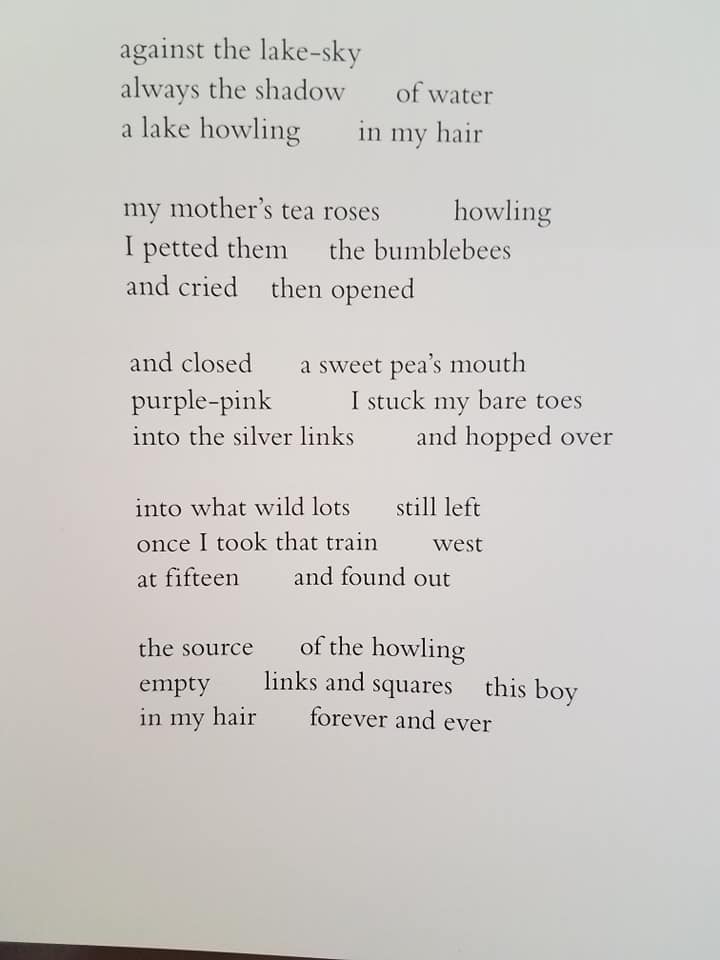 against the lake-sky
always the shadow      of water
a lake howling      in my hair

my mother's tea roses      howling
I petted them      the bumblebees
and cried      then opened

and closed      a sweet pea's mouth
purple-pink      I stuck my bare toes
into the silver links      and hopped over

into what wild lots      still left
once I took that train      west
at fifteen      and found out

the source      of the howling
empty      links and squares      this boy
in my hair      forever and ever